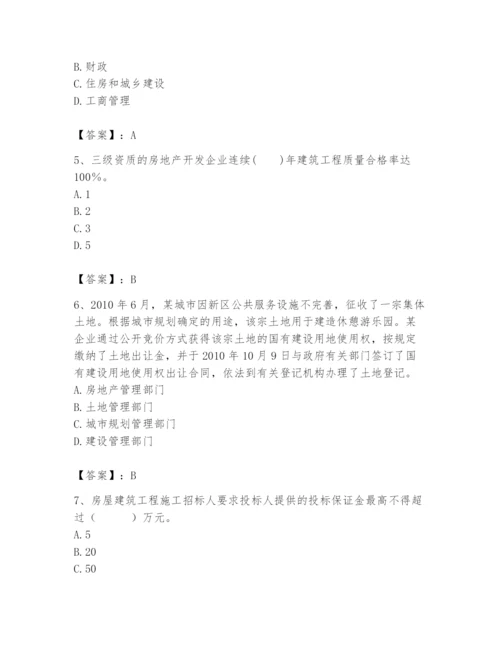 B. 财政
C. 住房和城乡建设
D. 工商管理

【答案】：A

5、三级资质的房地产开发企业连续(　　)年建筑工程质量合格率达100%。
A. 1
B. 2
C. 3
D. 5

【答案】：B

6、2010 年 6 月，某城市因新区公共服务设施不完善，征收了一宗集体土地。根据城市规划确定的用途，该宗土地用于建造休憩游乐园。某企业通过公开竞价方式获得该宗土地的国有建设用地使用权，按规定缴纳了土地出让金，并于 2010 年 10 月 9 日与政府有关部门签订了国有建设用地使用权出让合同，依法到有关登记机构办理了土地登记。
A. 房地产管理部门
B. 土地管理部门
C. 城市规划管理部门
D. 建设管理部门

【答案】：B

7、房屋建筑工程施工招标人要求投标人提供的投标保证金最高不得超过（　　）万元。
A. 5
B. 20
C. 50